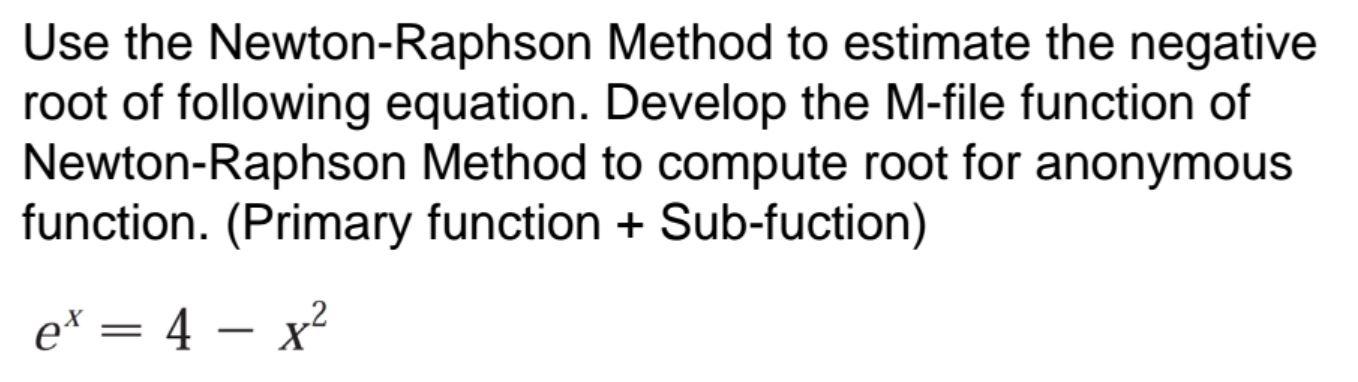 Use the Newton-Raphson Method to estimate the negative root of following equation. Develop the M-file function of Newton-Raphson Method to compute root for anonymous function. (Primary function + Sub-fuction)

$e^x = 4 - x^2$